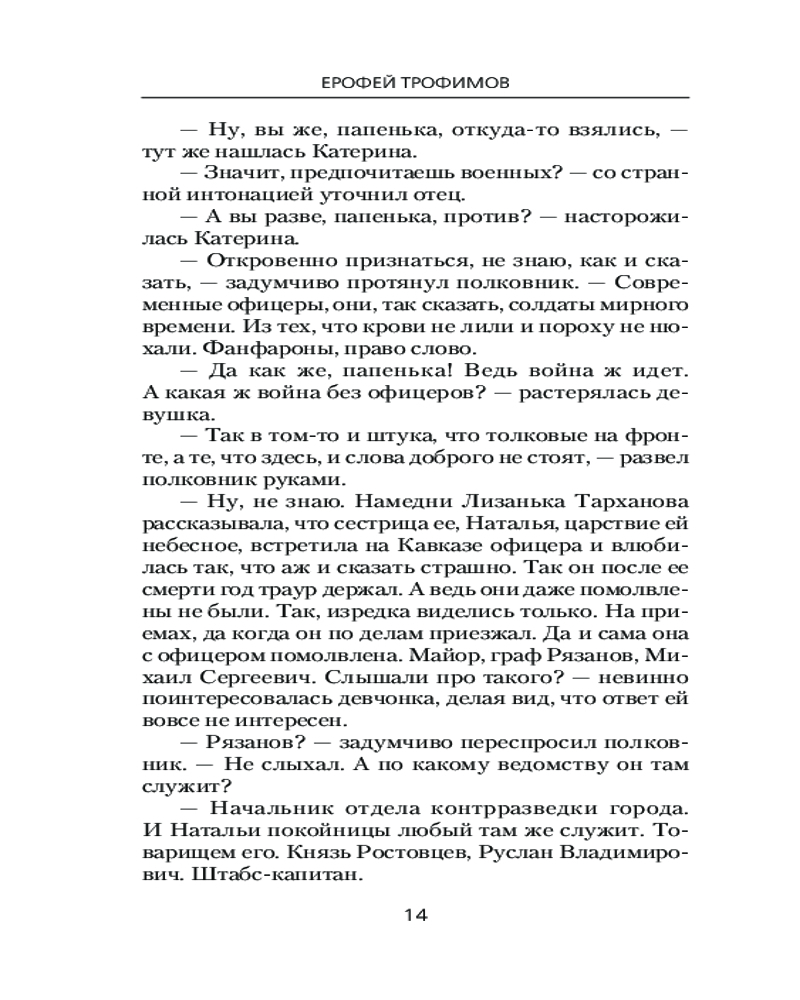 ЕРОФЕЙ ТРОФИМОВ

— Ну, вы же, папенька, откуда-то взялись, — тут же нашлась Катерина.

— Значит, предпочитаешь военных? — со странной интонацией уточнил отец.

— А вы разве, папенька, против? — насторожилась Катерина.

— Откровенно признаться, не знаю, как и сказать, — задумчиво протянул полковник. — Современные офицеры, они, так сказать, солдаты мирного времени. Из тех, что крови не лили и пороху не нюхали. Фанфароны, право слово.

— Да как же, папенька! Ведь война ж идет. А какая ж война без офицеров? — растерялась девушка.

— Так в том-то и штука, что толковые на фронте, а те, что здесь, и слова доброго не стоят, — развел полковник руками.

— Ну, не знаю. Намедни Лизанька Тарханова рассказывала, что сестрица ее, Наталья, царствие ей небесное, встретила на Кавказе офицера и влюбилась так, что аж и сказать страшно. Так он после ее смерти год траур держал. А ведь они даже помолвлены не были. Так, изредка виделись только. На приемах, да когда он по делам приезжал. Да и сама она с офицером помолвлена. Майор, граф Рязанов, Михаил Сергеевич. Слышали про такого? — невинно поинтересовалась девчонка, делая вид, что ответ ей вовсе не интересен.

— Рязанов? — задумчиво переспросил полковник. — Не слыхал. А по какому ведомству он там служит?

— Начальник отдела контрразведки города. И Натальи покойницы любый там же служит. Товарищем его. Князь Ростовцев, Руслан Владимирович. Штабс-капитан.

14